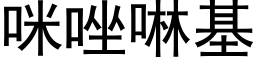 咪唑啉基